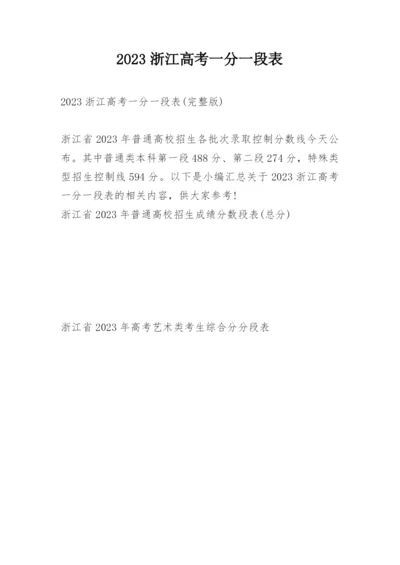 2023 浙江高考一分一段表

2023 浙江高考一分一段表(完整版)

浙江省 2023 年普通高校招生各批次录取控制分数线今天公布。其中普通类本科第一段 488 分、第二段 274 分，特殊类型招生控制线 594 分。以下是小编汇总关于 2023 浙江高考一分一段表的相关内容，供大家参考!
浙江省 2023 年普通高校招生成绩分数段表(总分)

浙江省 2023 年高考艺术类考生综合分分段表